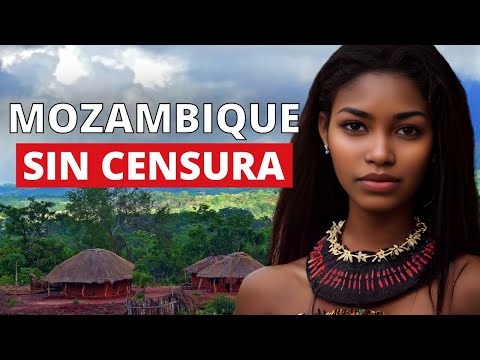 MOZAMBIQUE
SIN CENSURA